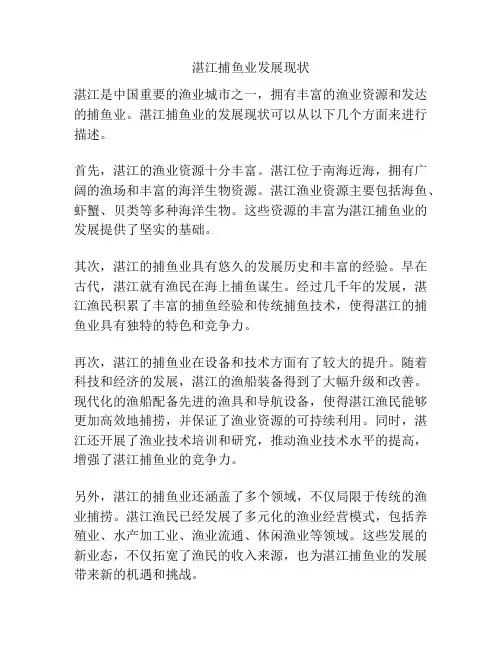 湛江捕鱼业发展现状

湛江是中国重要的渔业城市之一，拥有丰富的渔业资源和发达的捕鱼业。湛江捕鱼业的发展现状可以从以下几个方面来进行描述。

首先，湛江的渔业资源十分丰富。湛江位于南海近海，拥有广阔的渔场和丰富的海洋生物资源。湛江渔业资源主要包括海鱼、虾蟹、贝类等多种海洋生物。这些资源的丰富为湛江捕鱼业的发展提供了坚实的基础。

其次，湛江的捕鱼业具有悠久的发展历史和丰富的经验。早在古代，湛江就有渔民在海上捕鱼谋生。经过几千年的发展，湛江渔民积累了丰富的捕鱼经验和传统捕鱼技术，使得湛江的捕鱼业具有独特的特色和竞争力。

再次，湛江的捕鱼业在设备和技术方面有了较大的提升。随着科技和经济的发展，湛江的渔船装备得到了大幅升级和改善。现代化的渔船配备先进的渔具和导航设备，使得湛江渔民能够更加高效地捕捞，并保证了渔业资源的可持续利用。同时，湛江还开展了渔业技术培训和研究，推动渔业技术水平的提高，增强了湛江捕鱼业的竞争力。

另外，湛江的捕鱼业还涵盖了多个领域，不仅局限于传统的渔业捕捞。湛江渔民已经发展了多元化的渔业经营模式，包括养殖业、水产加工业、渔业流通、休闲渔业等领域。这些发展的新业态，不仅拓宽了渔民的收入来源，也为湛江捕鱼业的发展带来新的机遇和挑战。